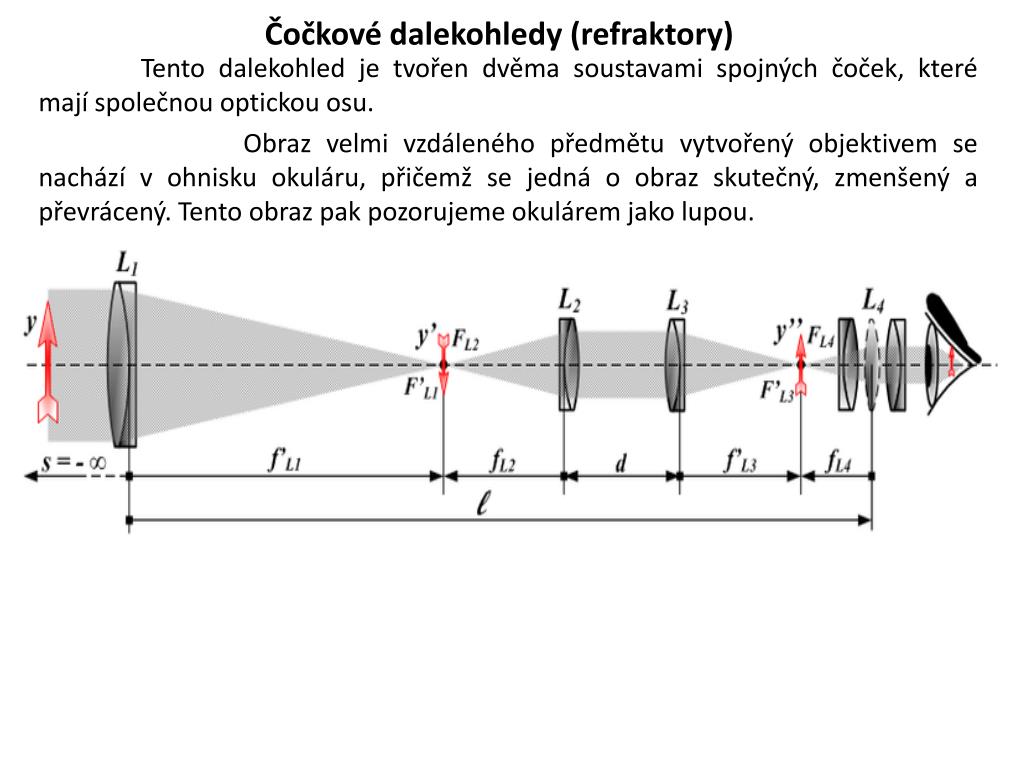 Čočkové dalekohledy (refraktory)

Tento dalekohled je tvořen dvěma soustavami spojných čoček, které mají společnou optickou osu.

Obraz velmi vzdáleného předmětu vytvořený objektivem se nachází v ohnisku okuláru, přičemž se jedná o obraz skutečný, zmenšený a převrácený. Tento obraz pak pozorujeme okulárem jako lupou.

$L_1$ $L_2$ $L_3$ $L_4$

$y$ $y'$ $F_{L2}$ $F'_{L1}$ $y''$ $F_{L4}$ $F'_{L3}$

$s = -\infty$ $f'_{L1}$ $f_{L2}$ $d$ $f'_{L3}$ $f_{L4}$

$\ell$